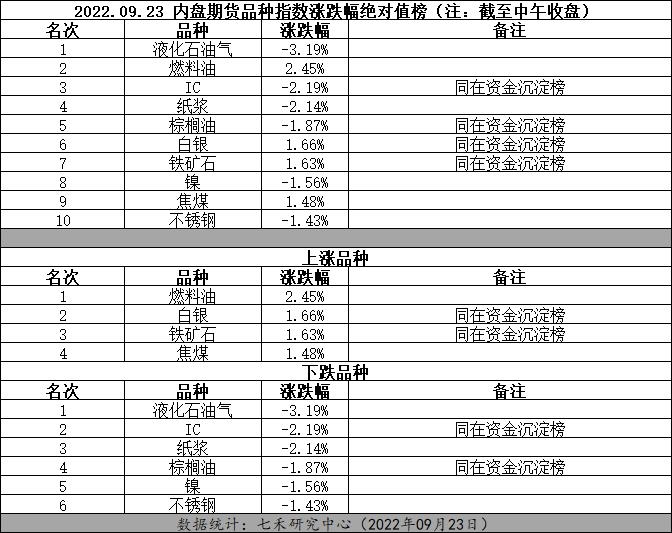 2022.09.23 内盘期货品种指数涨跌幅绝对值榜（注：截至中午收盘）

| 名次 | 品种 | 涨跌幅 | 备注 |
|---|---|---|---|
| 1 | 液化石油气 | -3.19% | |
| 2 | 燃料油 | 2.45% | |
| 3 | IC | -2.19% | 同在资金沉淀榜 |
| 4 | 纸浆 | -2.14% | |
| 5 | 棕榈油 | -1.87% | 同在资金沉淀榜 |
| 6 | 白银 | 1.66% | 同在资金沉淀榜 |
| 7 | 铁矿石 | 1.63% | 同在资金沉淀榜 |
| 8 | 镍 | -1.56% | |
| 9 | 焦煤 | 1.48% | |
| 10 | 不锈钢 | -1.43% | |

上涨品种

| 名次 | 品种 | 涨跌幅 | 备注 |
|---|---|---|---|
| 1 | 燃料油 | 2.45% | |
| 2 | 白银 | 1.66% | 同在资金沉淀榜 |
| 3 | 铁矿石 | 1.63% | 同在资金沉淀榜 |
| 4 | 焦煤 | 1.48% | |

下跌品种

| 名次 | 品种 | 涨跌幅 | 备注 |
|---|---|---|---|
| 1 | 液化石油气 | -3.19% | |
| 2 | IC | -2.19% | 同在资金沉淀榜 |
| 3 | 纸浆 | -2.14% | |
| 4 | 棕榈油 | -1.87% | 同在资金沉淀榜 |
| 5 | 镍 | -1.56% | |
| 6 | 不锈钢 | -1.43% | |

数据统计：七禾研究中心（2022年09月23日）